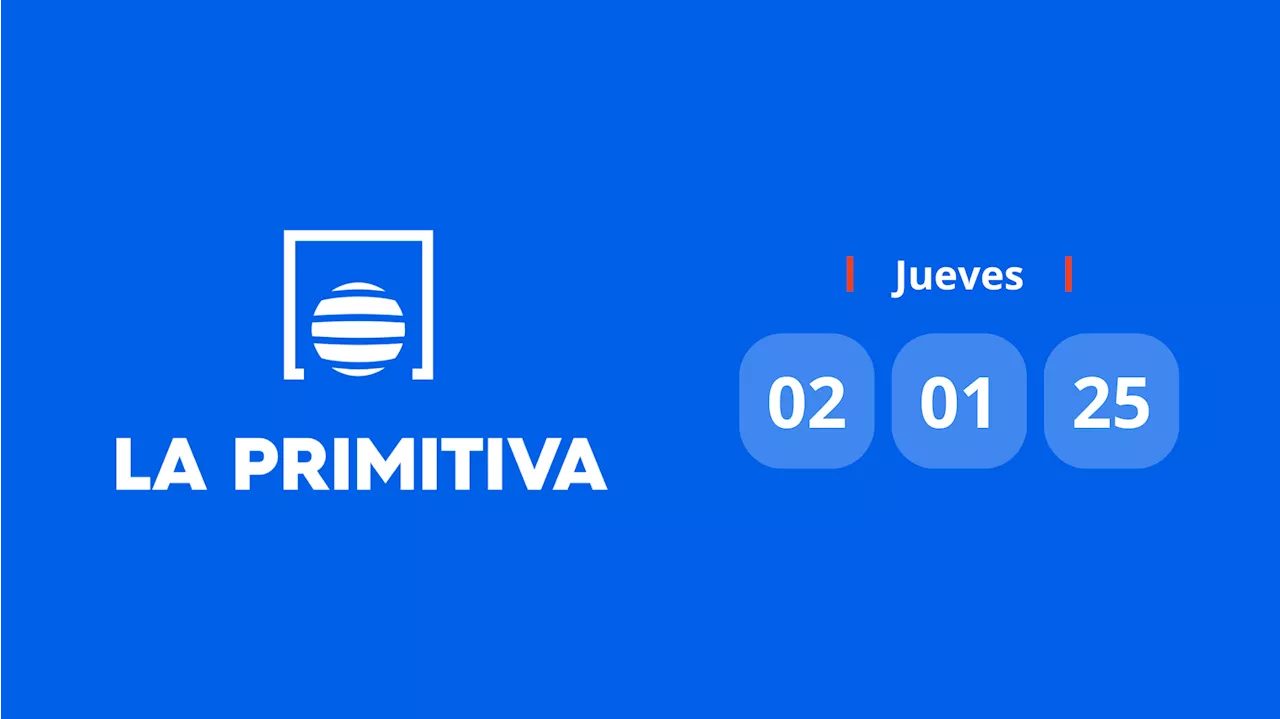 LA PRIMITIVA

Jueves

02 01 25